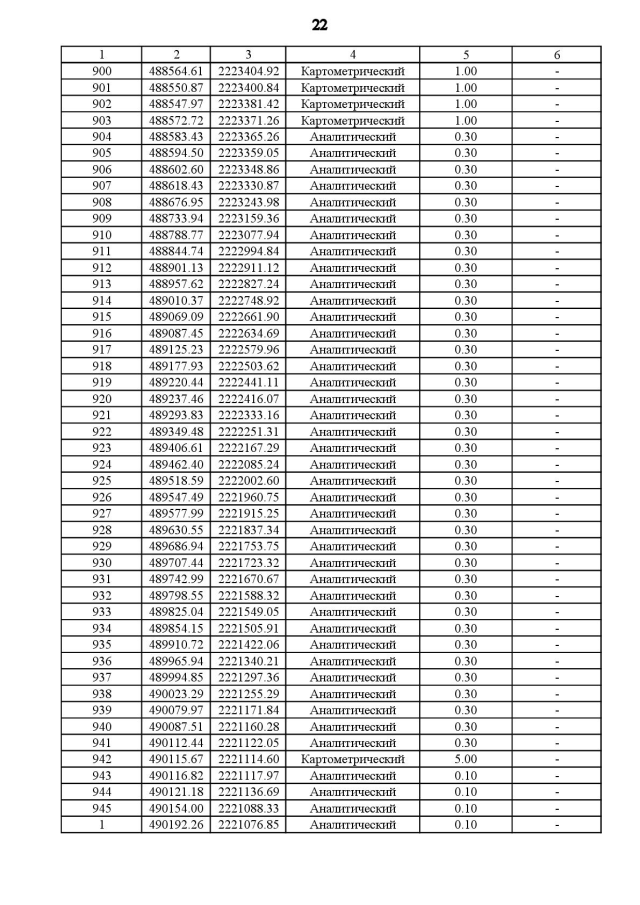 22

| 1 | 2 | 3 | 4 | 5 | 6 |
|---|---|---|---|---|---|
| 900 | 488564.61 | 2223404.92 | Картометрический | 1.00 | - |
| 901 | 488550.87 | 2223400.84 | Картометрический | 1.00 | - |
| 902 | 488547.97 | 2223381.42 | Картометрический | 1.00 | - |
| 903 | 488572.72 | 2223371.26 | Картометрический | 1.00 | - |
| 904 | 488583.43 | 2223365.26 | Аналитический | 0.30 | - |
| 905 | 488594.50 | 2223359.05 | Аналитический | 0.30 | - |
| 906 | 488602.60 | 2223348.86 | Аналитический | 0.30 | - |
| 907 | 488618.43 | 2223330.87 | Аналитический | 0.30 | - |
| 908 | 488676.95 | 2223243.98 | Аналитический | 0.30 | - |
| 909 | 488733.94 | 2223159.36 | Аналитический | 0.30 | - |
| 910 | 488788.77 | 2223077.94 | Аналитический | 0.30 | - |
| 911 | 488844.74 | 2222994.84 | Аналитический | 0.30 | - |
| 912 | 488901.13 | 2222911.12 | Аналитический | 0.30 | - |
| 913 | 488957.62 | 2222827.24 | Аналитический | 0.30 | - |
| 914 | 489010.37 | 2222748.92 | Аналитический | 0.30 | - |
| 915 | 489069.09 | 2222661.90 | Аналитический | 0.30 | - |
| 916 | 489087.45 | 2222634.69 | Аналитический | 0.30 | - |
| 917 | 489125.23 | 2222579.96 | Аналитический | 0.30 | - |
| 918 | 489177.93 | 2222503.62 | Аналитический | 0.30 | - |
| 919 | 489220.44 | 2222441.11 | Аналитический | 0.30 | - |
| 920 | 489237.46 | 2222416.07 | Аналитический | 0.30 | - |
| 921 | 489293.83 | 2222333.16 | Аналитический | 0.30 | - |
| 922 | 489349.48 | 2222251.31 | Аналитический | 0.30 | - |
| 923 | 489406.61 | 2222167.29 | Аналитический | 0.30 | - |
| 924 | 489462.40 | 2222085.24 | Аналитический | 0.30 | - |
| 925 | 489518.59 | 2222002.60 | Аналитический | 0.30 | - |
| 926 | 489547.49 | 2221960.75 | Аналитический | 0.30 | - |
| 927 | 489577.99 | 2221915.25 | Аналитический | 0.30 | - |
| 928 | 489630.55 | 2221837.34 | Аналитический | 0.30 | - |
| 929 | 489686.94 | 2221753.75 | Аналитический | 0.30 | - |
| 930 | 489707.44 | 2221723.32 | Аналитический | 0.30 | - |
| 931 | 489742.99 | 2221670.67 | Аналитический | 0.30 | - |
| 932 | 489798.55 | 2221588.32 | Аналитический | 0.30 | - |
| 933 | 489825.04 | 2221549.05 | Аналитический | 0.30 | - |
| 934 | 489854.15 | 2221505.91 | Аналитический | 0.30 | - |
| 935 | 489910.72 | 2221422.06 | Аналитический | 0.30 | - |
| 936 | 489965.94 | 2221340.21 | Аналитический | 0.30 | - |
| 937 | 489994.85 | 2221297.36 | Аналитический | 0.30 | - |
| 938 | 490023.29 | 2221255.29 | Аналитический | 0.30 | - |
| 939 | 490079.97 | 2221171.84 | Аналитический | 0.30 | - |
| 940 | 490087.51 | 2221160.28 | Аналитический | 0.30 | - |
| 941 | 490112.44 | 2221122.05 | Аналитический | 0.30 | - |
| 942 | 490115.67 | 2221114.60 | Картометрический | 5.00 | - |
| 943 | 490116.82 | 2221117.97 | Аналитический | 0.10 | - |
| 944 | 490121.18 | 2221136.69 | Аналитический | 0.10 | - |
| 945 | 490154.00 | 2221088.33 | Аналитический | 0.10 | - |
| 1 | 490192.26 | 2221076.85 | Аналитический | 0.10 | - |